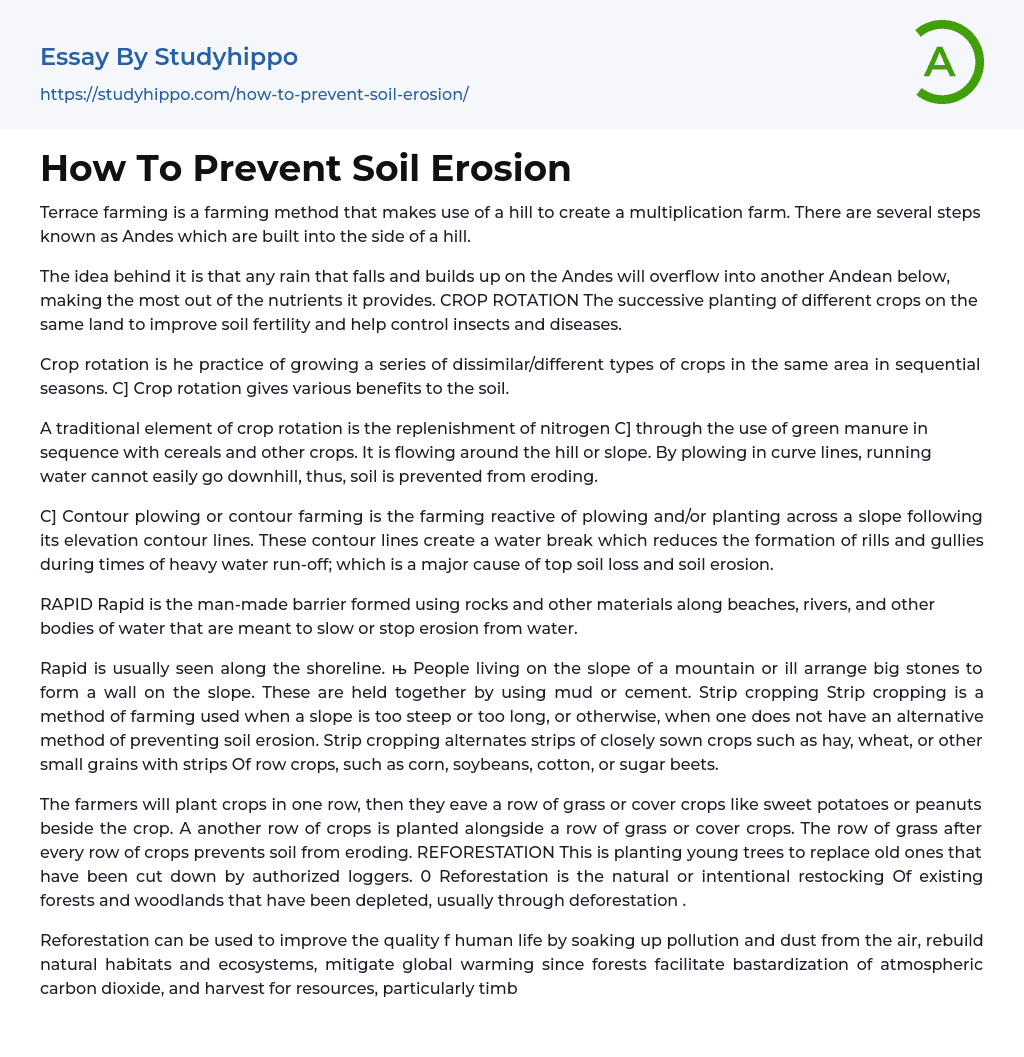 Essay By Studyhippo
https://studyhippo.com/how-to-prevent-soil-erosion/

A

How To Prevent Soil Erosion

Terrace farming is a farming method that makes use of a hill to create a multiplication farm. There are several steps known as Andes which are built into the side of a hill.

The idea behind it is that any rain that falls and builds up on the Andes will overflow into another Andean below, making the most out of the nutrients it provides. CROP ROTATION The successive planting of different crops on the same land to improve soil fertility and help control insects and diseases.

Crop rotation is he practice of growing a series of dissimilar/different types of crops in the same area in sequential seasons. C] Crop rotation gives various benefits to the soil.

A traditional element of crop rotation is the replenishment of nitrogen C] through the use of green manure in sequence with cereals and other crops. It is flowing around the hill or slope. By plowing in curve lines, running water cannot easily go downhill, thus, soil is prevented from eroding.

C] Contour plowing or contour farming is the farming reactive of plowing and/or planting across a slope following its elevation contour lines. These contour lines create a water break which reduces the formation of rills and gullies during times of heavy water run-off; which is a major cause of top soil loss and soil erosion.

RAPID Rapid is the man-made barrier formed using rocks and other materials along beaches, rivers, and other bodies of water that are meant to slow or stop erosion from water.

Rapid is usually seen along the shoreline. њ People living on the slope of a mountain or ill arrange big stones to form a wall on the slope. These are held together by using mud or cement. Strip cropping Strip cropping is a method of farming used when a slope is too steep or too long, or otherwise, when one does not have an alternative method of preventing soil erosion. Strip cropping alternates strips of closely sown crops such as hay, wheat, or other small grains with strips Of row crops, such as corn, soybeans, cotton, or sugar beets.

The farmers will plant crops in one row, then they eave a row of grass or cover crops like sweet potatoes or peanuts beside the crop. A another row of crops is planted alongside a row of grass or cover crops. The row of grass after every row of crops prevents soil from eroding. REFORESTATION This is planting young trees to replace old ones that have been cut down by authorized loggers. 0 Reforestation is the natural or intentional restocking Of existing forests and woodlands that have been depleted, usually through deforestation .

Reforestation can be used to improve the quality f human life by soaking up pollution and dust from the air, rebuild natural habitats and ecosystems, mitigate global warming since forests facilitate bastardization of atmospheric carbon dioxide, and harvest for resources, particularly timb